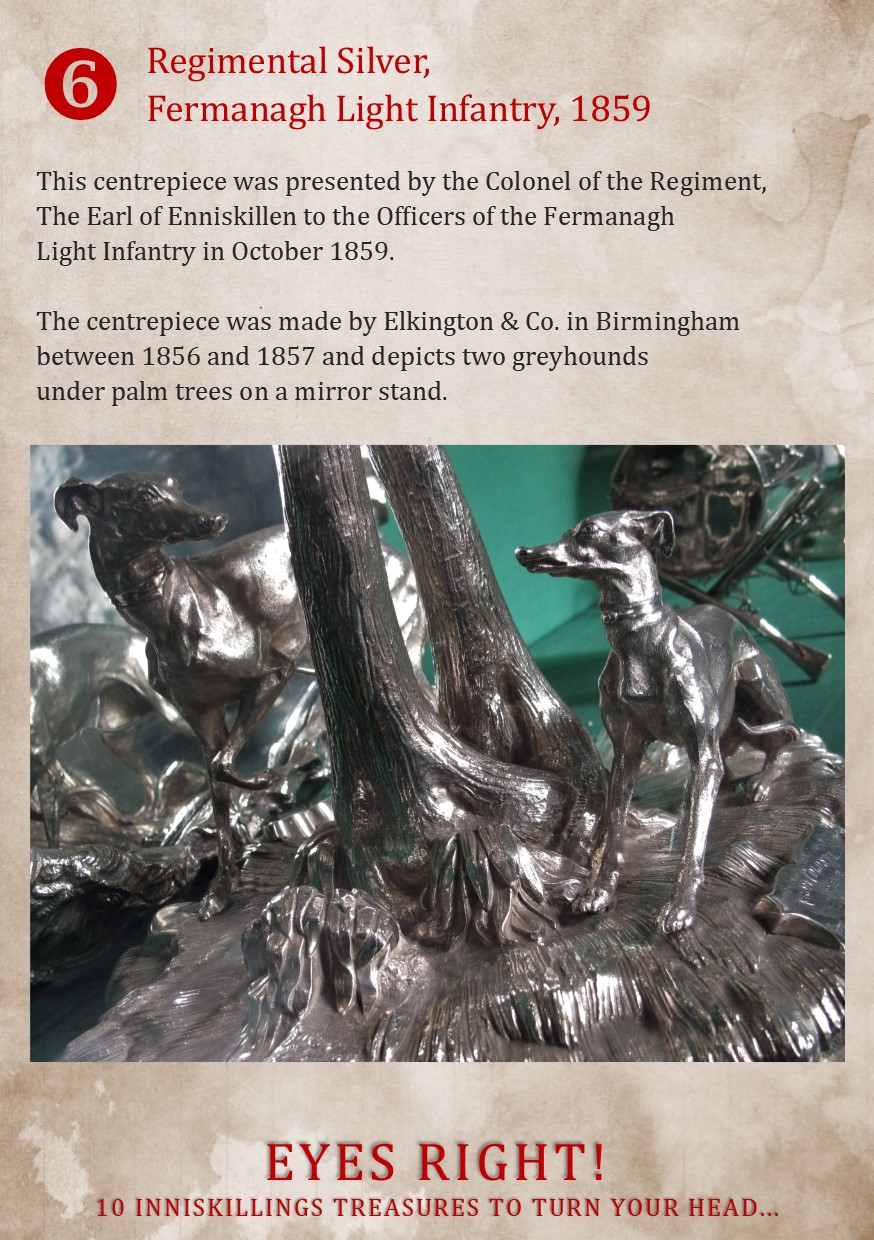 6

Regimental Silver,
Fermanagh Light Infantry, 1859

This centrepiece was presented by the Colonel of the Regiment, The Earl of Enniskillen to the Officers of the Fermanagh Light Infantry in October 1859.

The centrepiece was made by Elkington & Co. in Birmingham between 1856 and 1857 and depicts two greyhounds under palm trees on a mirror stand.

EYES RIGHT!
10 INNISKILLINGS TREASURES TO TURN YOUR HEAD...